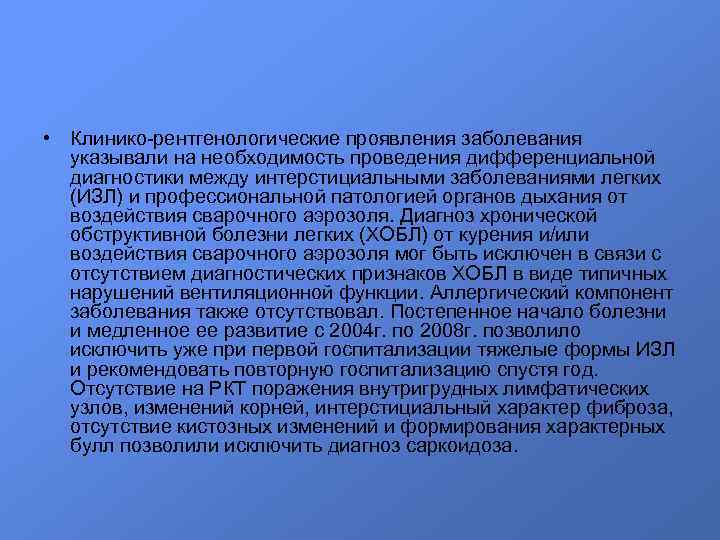 • Клинико-рентгенологические проявления заболевания указывали на необходимость проведения дифференциальной диагностики между интерстициальными заболеваниями легких (ИЗЛ) и профессиональной патологией органов дыхания от воздействия сварочного аэрозоля. Диагноз хронической обструктивной болезни легких (ХОБЛ) от курения и/или воздействия сварочного аэрозоля мог быть исключен в связи с отсутствием диагностических признаков ХОБЛ в виде типичных нарушений вентиляционной функции. Аллергический компонент заболевания также отсутствовал. Постепенное начало болезни и медленное ее развитие с 2004г. по 2008г. позволило исключить уже при первой госпитализации тяжелые формы ИЗЛ и рекомендовать повторную госпитализацию спустя год. Отсутствие на РКТ поражения внутригрудных лимфатических узлов, изменений корней, интерстициальный характер фиброза, отсутствие кистозных изменений и формирования характерных булл позволили исключить диагноз саркоидоза.